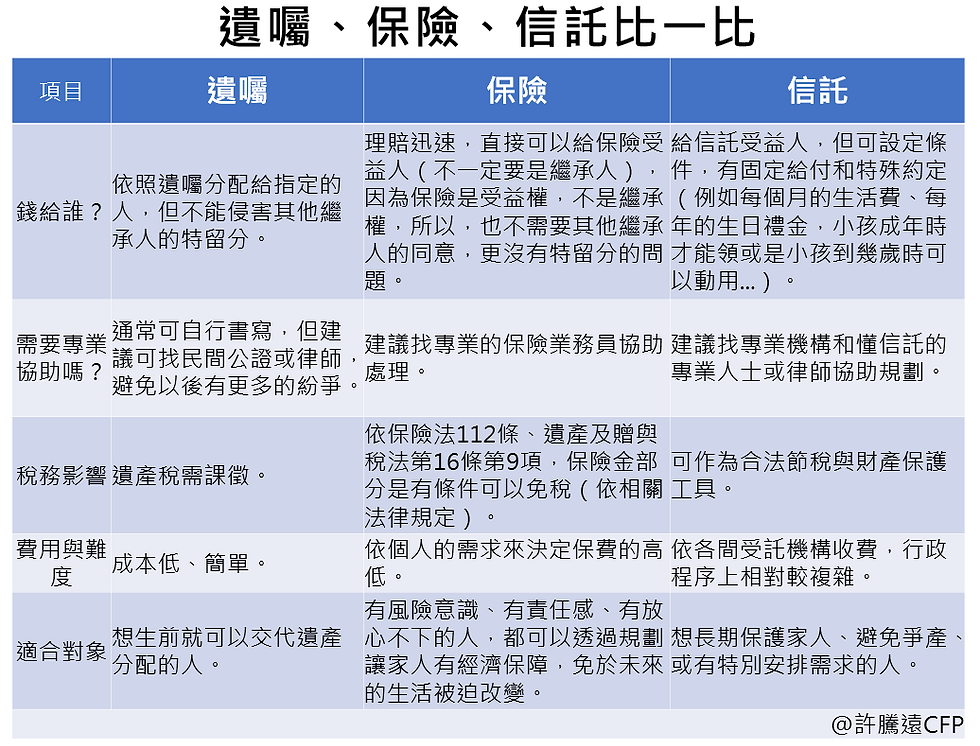 遺囑、保險、信託比一比

| 項目 | 遺囑 | 保險 | 信託 |
|---|---|---|---|
| 錢給誰？ | 依照遺囑分配給指定的人，但不能侵害其他繼承人的特留分。 | 理賠迅速，直接可以給保險受益人（不一定要是繼承人），因為保險是受益權，不是繼承權，所以，也不需要其他繼承人的同意，更沒有特留分的問題。 | 給信託受益人，但可設定條件，有固定給付和特殊約定（例如每個月的生活費、每年的生日禮金，小孩成年時才能領或是小孩到幾歲時可以動用…）。 |
| 需要專業協助嗎？ | 通常可自行書寫，但建議可找民間公證或律師，避免以後有更多的紛爭。 | 建議找專業的保險業務員協助處理。 | 建議找專業機構和懂信託的專業人士或律師協助規劃。 |
| 稅務影響 | 遺產稅需課徵。 | 依保險法112條、遺產及贈與稅法第16條第9項，保險金部分是有條件可以免稅（依相關法律規定）。 | 可作為合法節稅與財產保護工具。 |
| 費用與難度 | 成本低、簡單。 | 依個人的需求來決定保費的高低。 | 依各間受託機構收費，行政程序上相對較複雜。 |
| 適合對象 | 想生前就可以交代遺產分配的人。 | 有風險意識、有責任感、有放心不下的人，都可以透過規劃讓家人有經濟保障，免於未來的生活被迫改變。 | 想長期保護家人、避免爭產、或有特別安排需求的人。 |

@許騰遠CFP